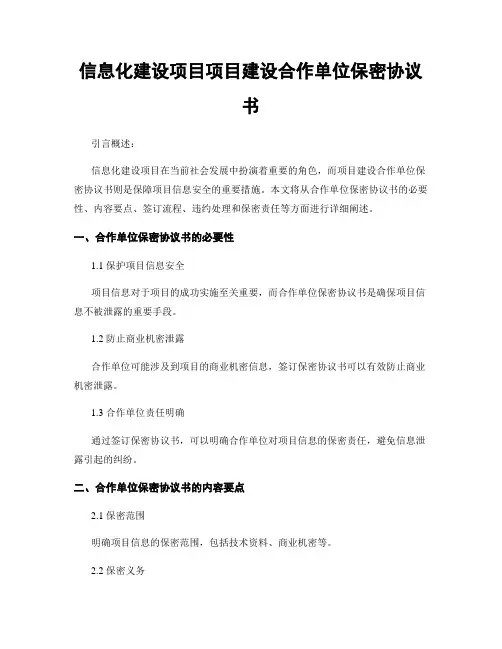 信息化建设项目项目建设合作单位保密协议书

引言概述：

信息化建设项目在当前社会发展中扮演着重要的角色，而项目建设合作单位保密协议书则是保障项目信息安全的重要措施。本文将从合作单位保密协议书的必要性、内容要点、签订流程、违约处理和保密责任等方面进行详细阐述。

一、合作单位保密协议书的必要性

1.1 保护项目信息安全

项目信息对于项目的成功实施至关重要，而合作单位保密协议书是确保项目信息不被泄露的重要手段。

1.2 防止商业机密泄露

合作单位可能涉及到项目的商业机密信息，签订保密协议书可以有效防止商业机密泄露。

1.3 合作单位责任明确

通过签订保密协议书，可以明确合作单位对项目信息的保密责任，避免信息泄露引起的纠纷。

二、合作单位保密协议书的内容要点

2.1 保密范围

明确项目信息的保密范围，包括技术资料、商业机密等。

2.2 保密义务